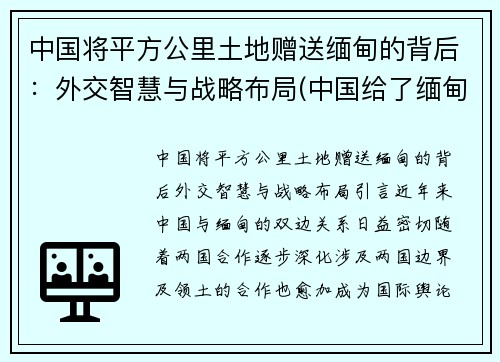 中国将平方公里土地赠送缅甸的背后：外交智慧与战略布局(中国给了缅甸

中国将平方公里土地赠送缅甸的背后外交智慧与战略布局引言近年来中国与缅甸的双边关系日益密切随着两国合作逐步深化涉及两国边界及领土的合作也愈加成为国际舆论